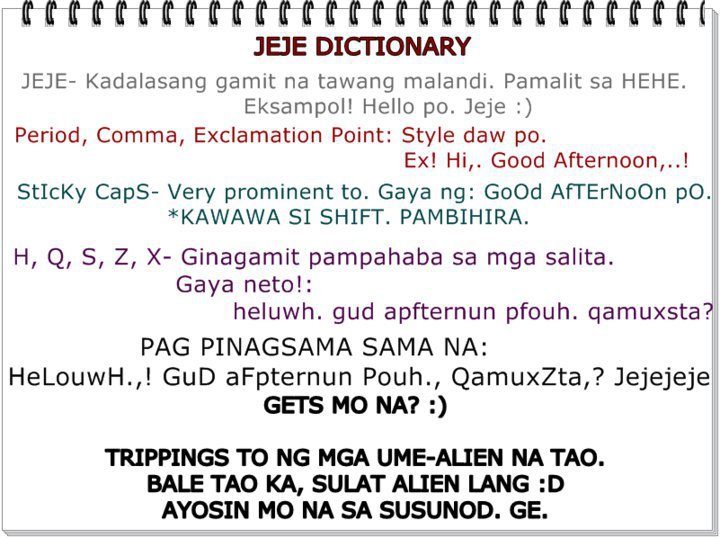 JEJE DICTIONARY

JEJE- Kadalasang gamit na tawang malandi. Pamalit sa HEHE. Eksampol! Hello po. Jeje :)

Period, Comma, Exclamation Point: Style daw po. Ex! Hi,. Good Afternoon,..!

StIcKy CapS- Very prominent to. Gaya ng: GoOd AfTErNoOn pO. *KAWAWA SI SHIFT. PAMBIHIRA.

H, Q, S, Z, X- Ginagamit pampahaba sa mga salita. Gaya neto!: heluwh. gud apfternun pfouh. qamuxsta?

PAG PINAGSAMA SAMA NA:
HeLouwH.,! GuD aFpternun Pouh., QamuxZta,? Jejejeje
GETS MO NA? :)

TRIPPINGS TO NG MGA UME-ALIEN NA TAO.
BALE TAO KA, SULAT ALIEN LANG :D
AYOSIN MO NA SA SUSUNOD. GE.